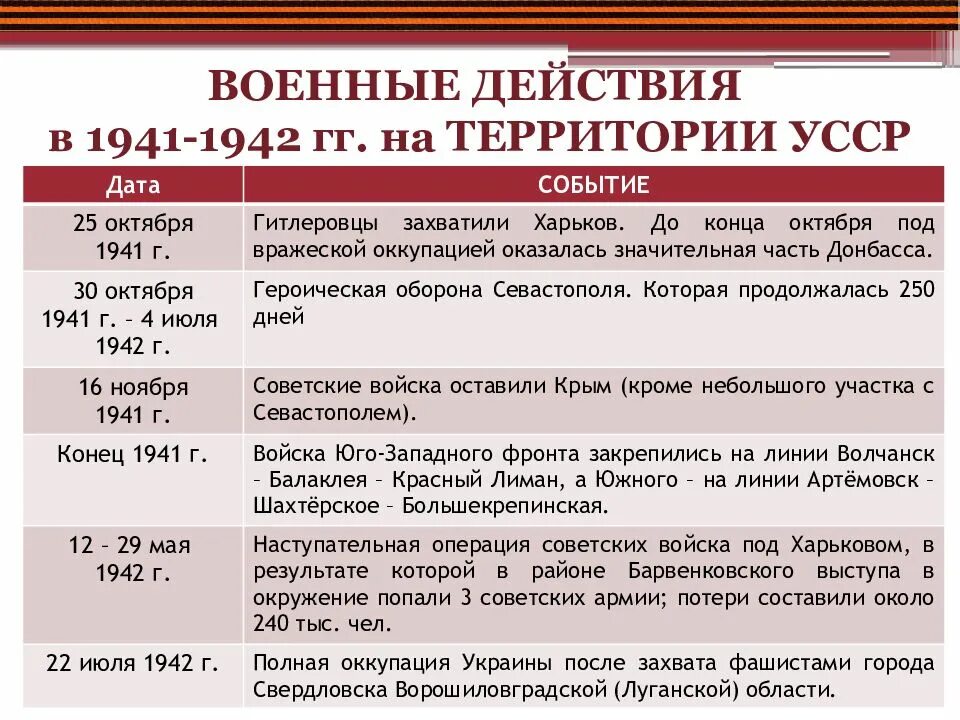 ВОЕННЫЕ ДЕЙСТВИЯ
в 1941-1942 гг. на ТЕРРИТОРИИ УССР

| Дата | СОБЫТИЕ |
|---|---|
| 25 октября 1941 г. | Гитлеровцы захватили Харьков. До конца октября под вражеской оккупацией оказалась значительная часть Донбасса. |
| 30 октября 1941 г. – 4 июля 1942 г. | Героическая оборона Севастополя. Которая продолжалась 250 дней |
| 16 ноября 1941 г. | Советские войска оставили Крым (кроме небольшого участка с Севастополем). |
| Конец 1941 г. | Войска Юго-Западного фронта закрепились на линии Волчанск – Балаклея – Красный Лиман, а Южного – на линии Артёмовск – Шахтёрское – Большекрепинская. |
| 12 – 29 мая 1942 г. | Наступательная операция советских войска под Харьковом, в результате которой в районе Барвенковского выступа в окружение попали 3 советских армии; потери составили около 240 тыс. чел. |
| 22 июля 1942 г. | Полная оккупация Украины после захвата фашистами города Свердловска Ворошиловградской (Луганской) области. |